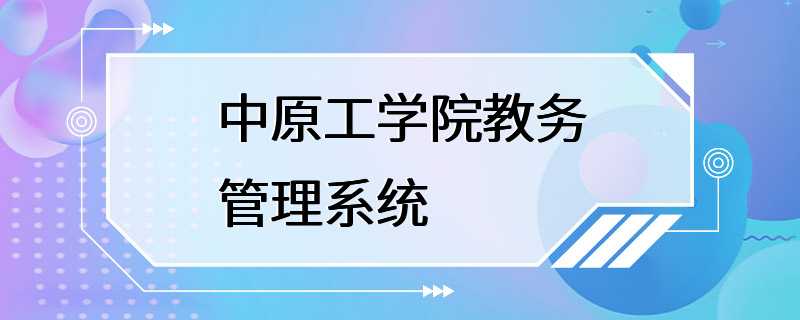 中原工学院教务管理系统